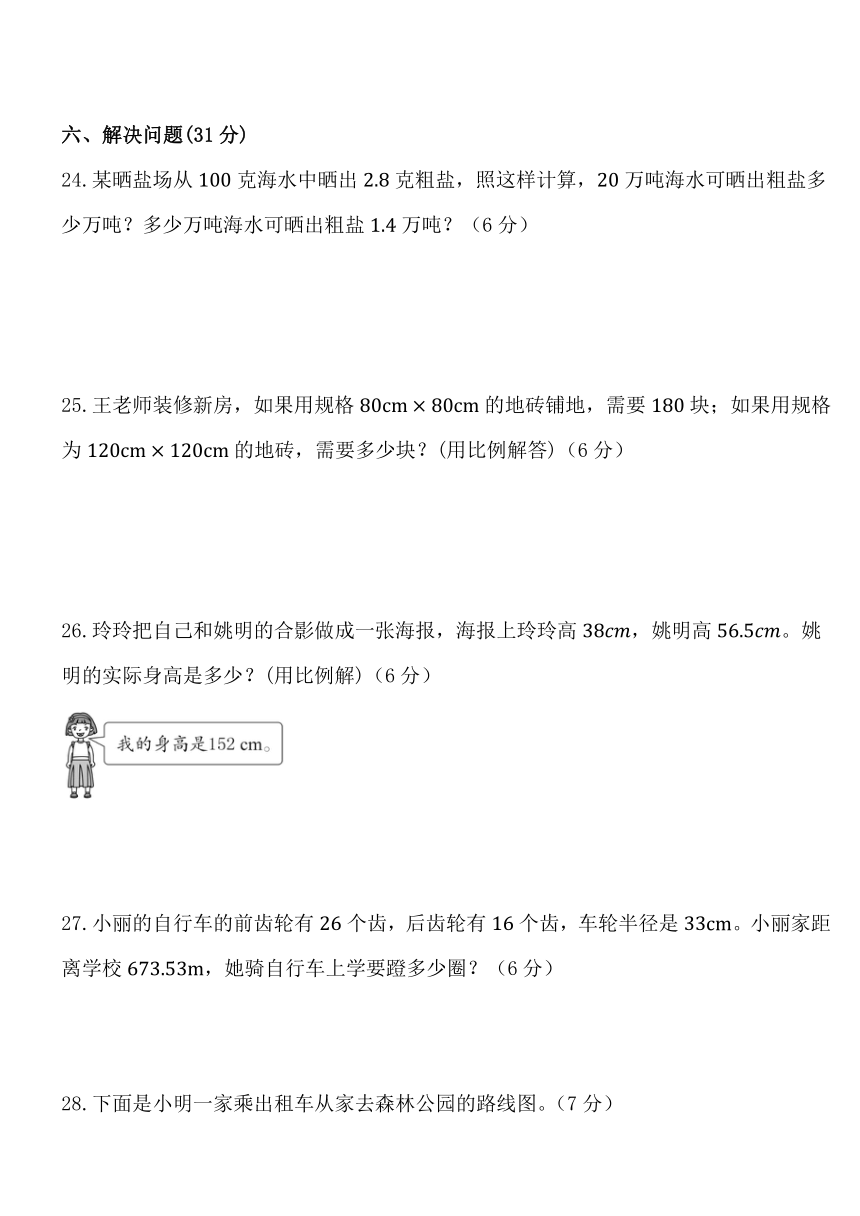 六、解决问题(31 分)

24. 某晒盐场从 100 克海水中晒出 2.8 克粗盐，照这样计算，20 万吨海水可晒出粗盐多少万吨？多少万吨海水可晒出粗盐 1.4 万吨？（6 分）

25. 王老师装修新房，如果用规格 $80cm \times 80cm$ 的地砖铺地，需要 180 块；如果用规格为 $120cm \times 120cm$ 的地砖，需要多少块？(用比例解答)（6 分）

26. 玲玲把自己和姚明的合影做成一张海报，海报上玲玲高 $38cm$，姚明高 $56.5cm$。姚明的实际身高是多少？(用比例解)（6 分）

我的身高是152 cm。

27. 小丽的自行车的前齿轮有 26 个齿，后齿轮有 16 个齿，车轮半径是 33cm。小丽家距离学校 673.53m，她骑自行车上学要蹬多少圈？（6 分）

28. 下面是小明一家乘出租车从家去森林公园的路线图。（7 分）